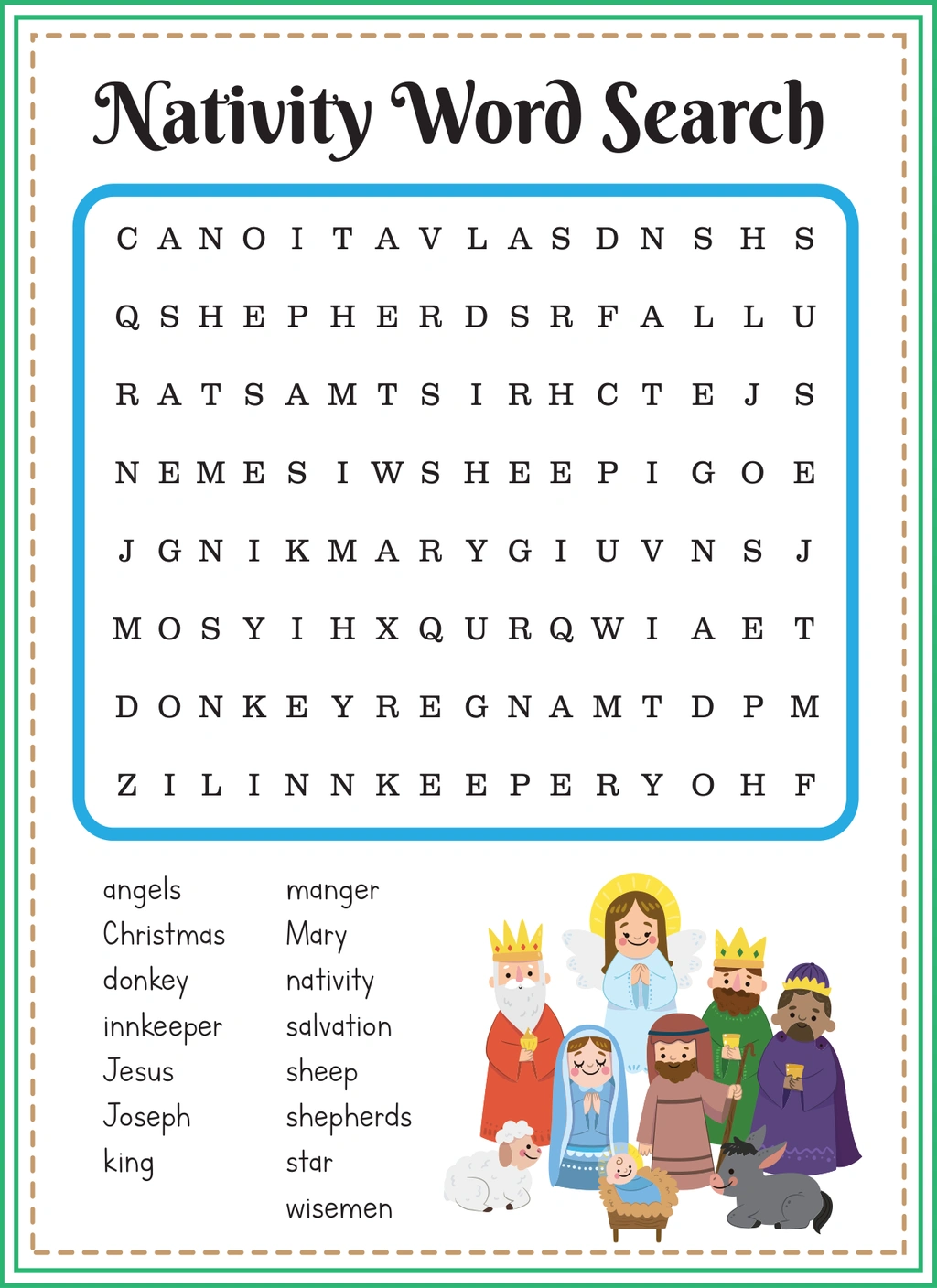 Nativity Word Search

C A N O I T A V L A S D N S H S

Q S H E P H E R D S R F A L L U

R A T S A M T S I R H C T E J S

N E M E S I W S H E E P I G O E

J G N I K M A R Y G I U V N S J

M O S Y I H X Q U R Q W I A E T

D O N K E Y R E G N A M T D P M

Z I L I N N K E E P E R Y O H F

angels
Christmas
donkey
innkeeper
Jesus
Joseph
king

manger
Mary
nativity
salvation
sheep
shepherds
star
wisemen